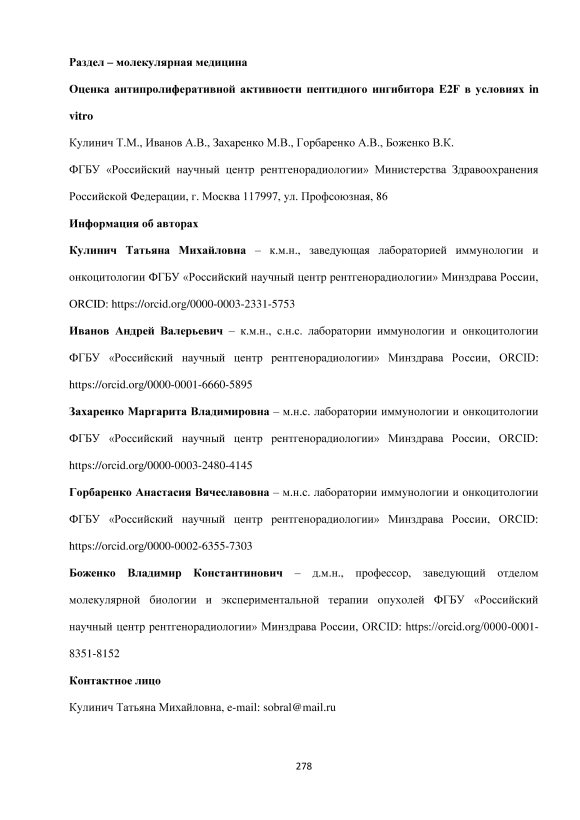 Раздел – молекулярная медицина

Оценка антипролиферативной активности пептидного ингибитора E2F в условиях in vitro

Кулинич Т.М., Иванов А.В., Захаренко М.В., Горбаренко А.В., Боженко В.К.

ФГБУ «Российский научный центр рентгенорадиологии» Министерства Здравоохранения Российской Федерации, г. Москва 117997, ул. Профсоюзная, 86

Информация об авторах

Кулинич Татьяна Михайловна – к.м.н., заведующая лабораторией иммунологии и онкоцитологии ФГБУ «Российский научный центр рентгенорадиологии» Минздрава России, ORCID: https://orcid.org/0000-0003-2331-5753

Иванов Андрей Валерьевич – к.м.н., с.н.с. лаборатории иммунологии и онкоцитологии ФГБУ «Российский научный центр рентгенорадиологии» Минздрава России, ORCID: https://orcid.org/0000-0001-6660-5895

Захаренко Маргарита Владимировна – м.н.с. лаборатории иммунологии и онкоцитологии ФГБУ «Российский научный центр рентгенорадиологии» Минздрава России, ORCID: https://orcid.org/0000-0003-2480-4145

Горбаренко Анастасия Вячеславовна – м.н.с. лаборатории иммунологии и онкоцитологии ФГБУ «Российский научный центр рентгенорадиологии» Минздрава России, ORCID: https://orcid.org/0000-0002-6355-7303

Боженко Владимир Константинович – д.м.н., профессор, заведующий отделом молекулярной биологии и экспериментальной терапии опухолей ФГБУ «Российский научный центр рентгенорадиологии» Минздрава России, ORCID: https://orcid.org/0000-0001-8351-8152

Контактное лицо

Кулинич Татьяна Михайловна, e-mail: sobral@mail.ru

278